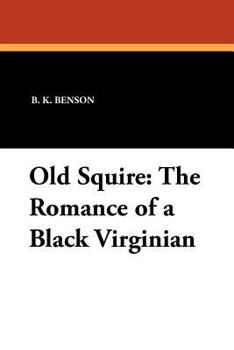 B. K. BENSON

Old Squire: The Romance of a Black Virginian